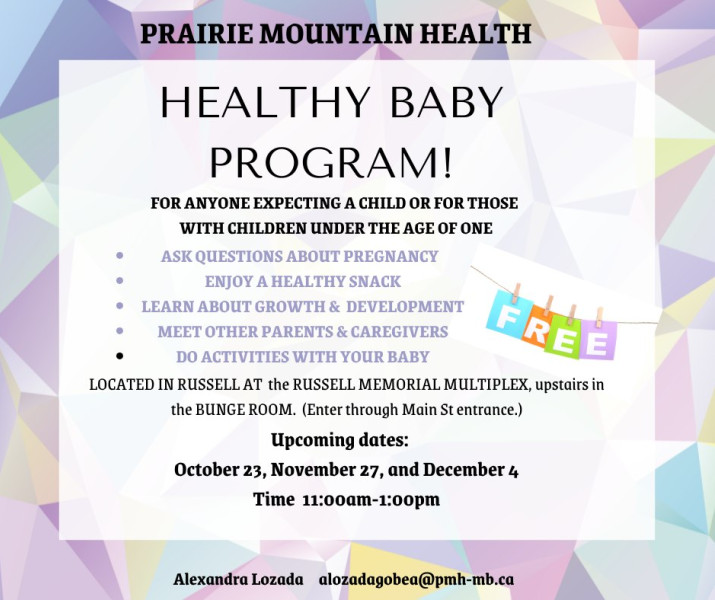 PRAIRIE MOUNTAIN HEALTH

HEALTHY BABY PROGRAM!

FOR ANYONE EXPECTING A CHILD OR FOR THOSE WITH CHILDREN UNDER THE AGE OF ONE

- ASK QUESTIONS ABOUT PREGNANCY
- ENJOY A HEALTHY SNACK
- LEARN ABOUT GROWTH & DEVELOPMENT
- MEET OTHER PARENTS & CAREGIVERS
- DO ACTIVITIES WITH YOUR BABY

FREE

LOCATED IN RUSSELL AT the RUSSELL MEMORIAL MULTIPLEX, upstairs in the BUNGE ROOM. (Enter through Main St entrance.)

Upcoming dates:

October 23, November 27, and December 4

Time 11:00am-1:00pm

Alexandra Lozada alozadagobea@pmh-mb.ca